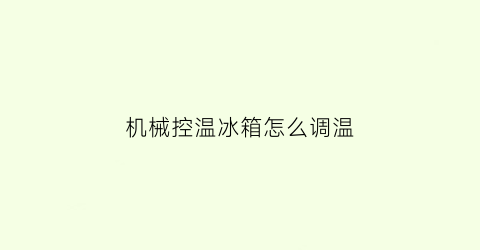 机械控温冰箱怎么调温